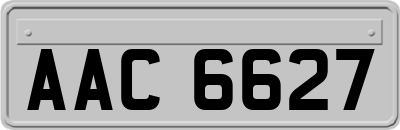 AAC 6627